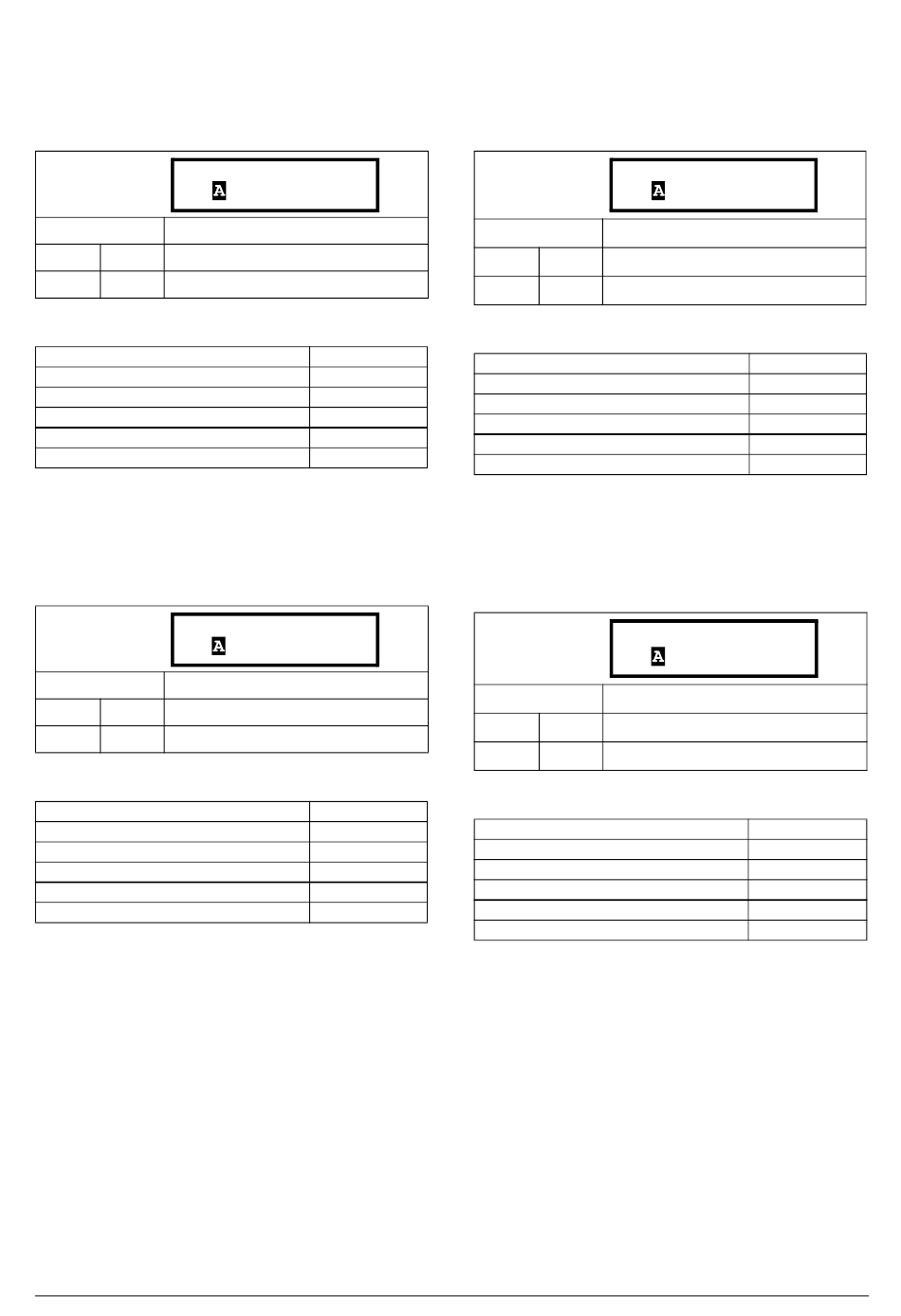 A

A

A

A